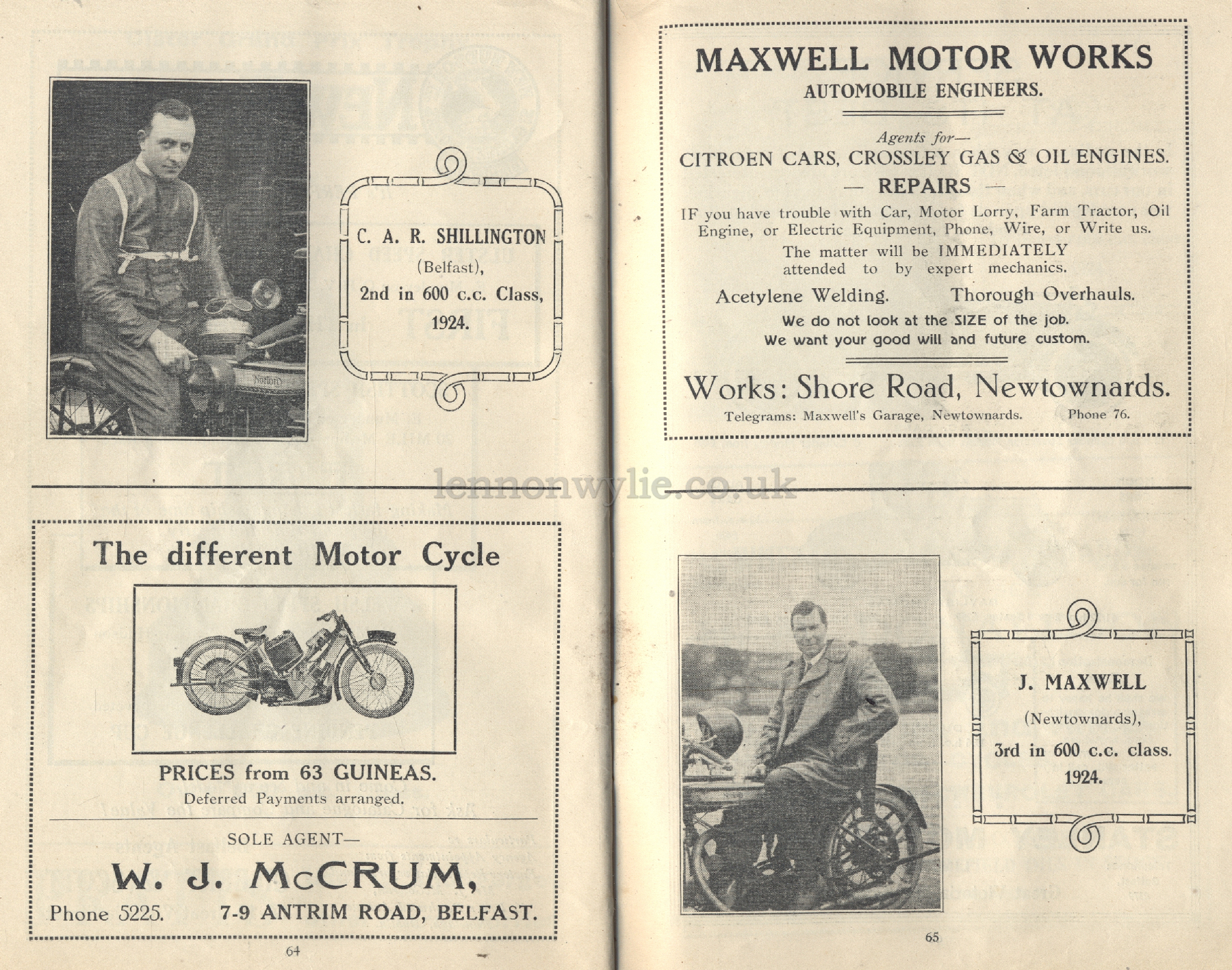 Norton

C. A. R. SHILLINGTON
(Belfast),
2nd in 600 c.c. Class,
1924.

The different Motor Cycle

PRICES from 63 GUINEAS.
Deferred Payments arranged.

SOLE AGENT—
W. J. McCRUM,
Phone 5225. 7-9 ANTRIM ROAD, BELFAST.

64

MAXWELL MOTOR WORKS
AUTOMOBILE ENGINEERS.

Agents for—
CITROEN CARS, CROSSLEY GAS & OIL ENGINES.
— REPAIRS —
IF you have trouble with Car, Motor Lorry, Farm Tractor, Oil Engine, or Electric Equipment, Phone, Wire, or Write us.
The matter will be IMMEDIATELY attended to by expert mechanics.
Acetylene Welding. Thorough Overhauls.
We do not look at the SIZE of the job.
We want your good will and future custom.

Works: Shore Road, Newtownards.
Telegrams: Maxwell's Garage, Newtownards. Phone 76.

lennonwylie.co.uk

J. MAXWELL
(Newtownards),
3rd in 600 c.c. class.
1924.

65